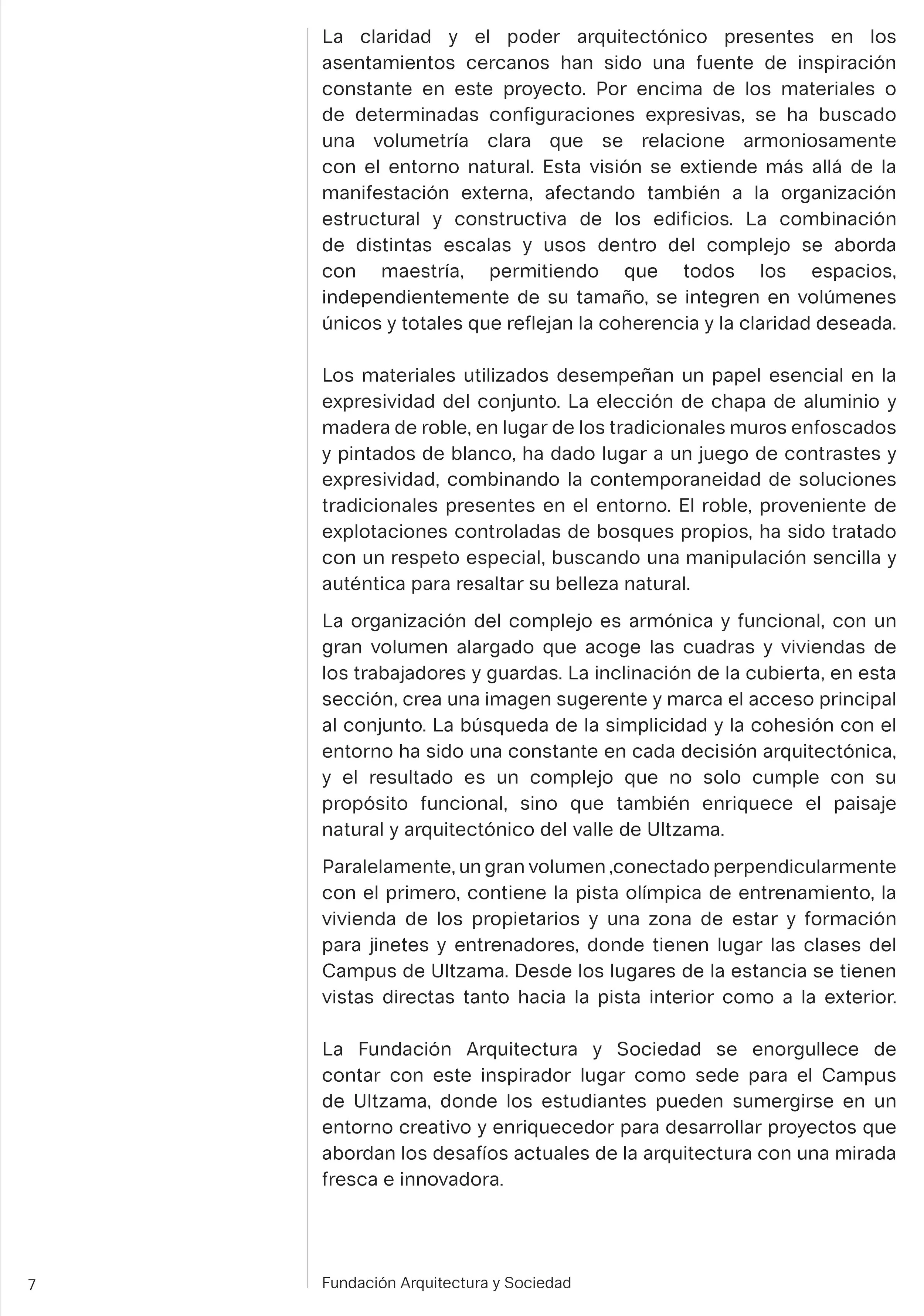 La claridad y el poder arquitectónico presentes en los asentamientos cercanos han sido una fuente de inspiración constante en este proyecto. Por encima de los materiales o de determinadas configuraciones expresivas, se ha buscado una volumetría clara que se relacione armoniosamente con el entorno natural. Esta visión se extiende más allá de la manifestación externa, afectando también a la organización estructural y constructiva de los edificios. La combinación de distintas escalas y usos dentro del complejo se aborda con maestría, permitiendo que todos los espacios, independientemente de su tamaño, se integren en volúmenes únicos y totales que reflejan la coherencia y la claridad deseada.

Los materiales utilizados desempeñan un papel esencial en la expresividad del conjunto. La elección de chapa de aluminio y madera de roble, en lugar de los tradicionales muros enfoscados y pintados de blanco, ha dado lugar a un juego de contrastes y expresividad, combinando la contemporaneidad de soluciones tradicionales presentes en el entorno. El roble, proveniente de explotaciones controladas de bosques propios, ha sido tratado con un respeto especial, buscando una manipulación sencilla y auténtica para resaltar su belleza natural.

La organización del complejo es armónica y funcional, con un gran volumen alargado que acoge las cuadras y viviendas de los trabajadores y guardas. La inclinación de la cubierta, en esta sección, crea una imagen sugerente y marca el acceso principal al conjunto. La búsqueda de la simplicidad y la cohesión con el entorno ha sido una constante en cada decisión arquitectónica, y el resultado es un complejo que no solo cumple con su propósito funcional, sino que también enriquece el paisaje natural y arquitectónico del valle de Ultzama.

Paralelamente, un gran volumen ,conectado perpendicularmente con el primero, contiene la pista olímpica de entrenamiento, la vivienda de los propietarios y una zona de estar y formación para jinetes y entrenadores, donde tienen lugar las clases del Campus de Ultzama. Desde los lugares de la estancia se tienen vistas directas tanto hacia la pista interior como a la exterior.

La Fundación Arquitectura y Sociedad se enorgullece de contar con este inspirador lugar como sede para el Campus de Ultzama, donde los estudiantes pueden sumergirse en un entorno creativo y enriquecedor para desarrollar proyectos que abordan los desafíos actuales de la arquitectura con una mirada fresca e innovadora.

7

Fundación Arquitectura y Sociedad